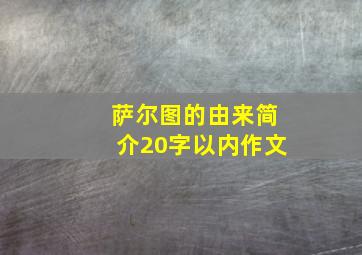 萨尔图的由来简介20字以内作文